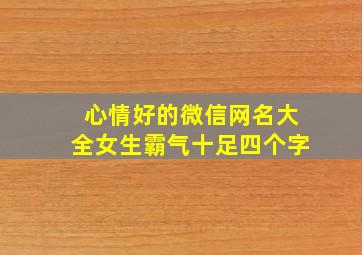 心情好的微信网名大全女生霸气十足四个字